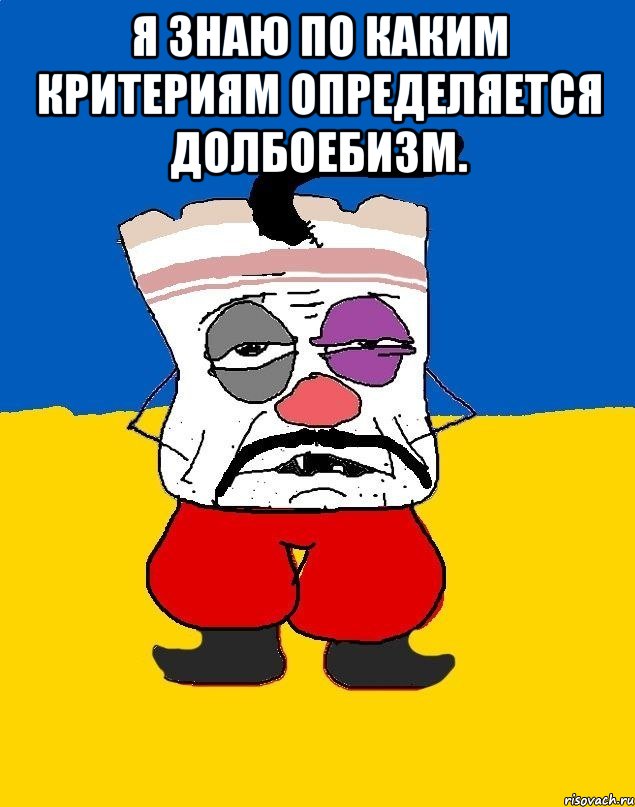 Я ЗНАЮ ПО КАКИМ КРИТЕРИЯМ ОПРЕДЕЛЯЕТСЯ ДОЛБОЕБИЗМ.

risovach.ru